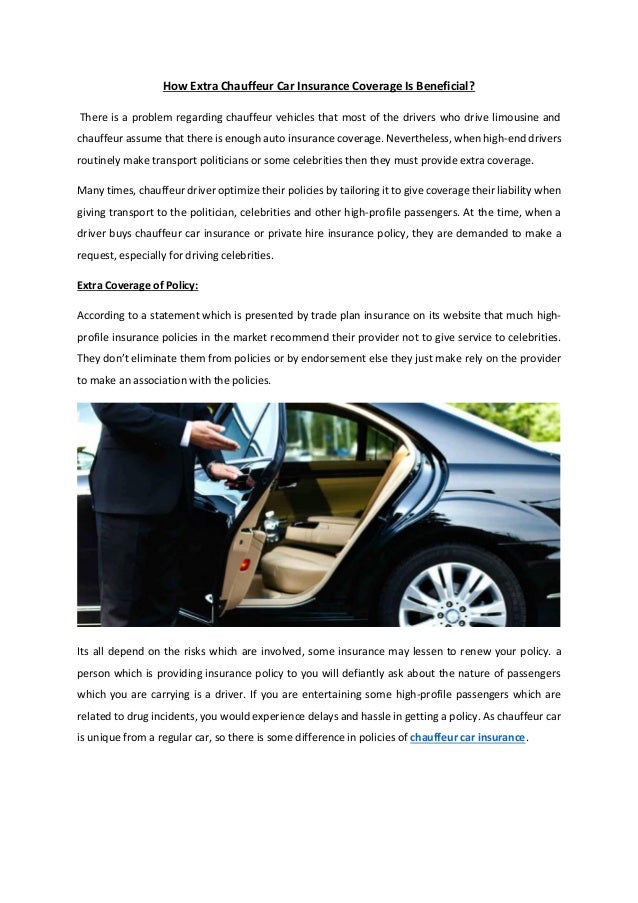 How Extra Chauffeur Car Insurance Coverage Is Beneficial?

There is a problem regarding chauffeur vehicles that most of the drivers who drive limousine and chauffeur assume that there is enough auto insurance coverage. Nevertheless, when high-end drivers routinely make transport politicians or some celebrities then they must provide extra coverage.

Many times, chauffeur driver optimize their policies by tailoring it to give coverage their liability when giving transport to the politician, celebrities and other high-profile passengers. At the time, when a driver buys chauffeur car insurance or private hire insurance policy, they are demanded to make a request, especially for driving celebrities.

Extra Coverage of Policy:

According to a statement which is presented by trade plan insurance on its website that much high-profile insurance policies in the market recommend their provider not to give service to celebrities. They don't eliminate them from policies or by endorsement else they just make rely on the provider to make an association with the policies.

Its all depend on the risks which are involved, some insurance may lessen to renew your policy. a person which is providing insurance policy to you will defiantly ask about the nature of passengers which you are carrying is a driver. If you are entertaining some high-profile passengers which are related to drug incidents, you would experience delays and hassle in getting a policy. As chauffeur car is unique from a regular car, so there is some difference in policies of chauffeur car insurance.